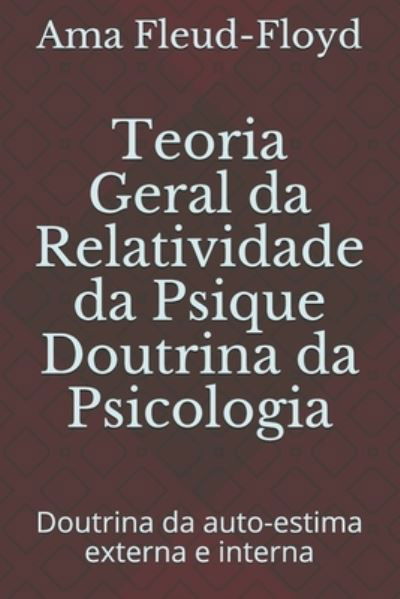 Ama Fleud-Floyd

Teoria Geral da Relatividade da Psique Doutrina da Psicologia

Doutrina da auto-estima externa e interna